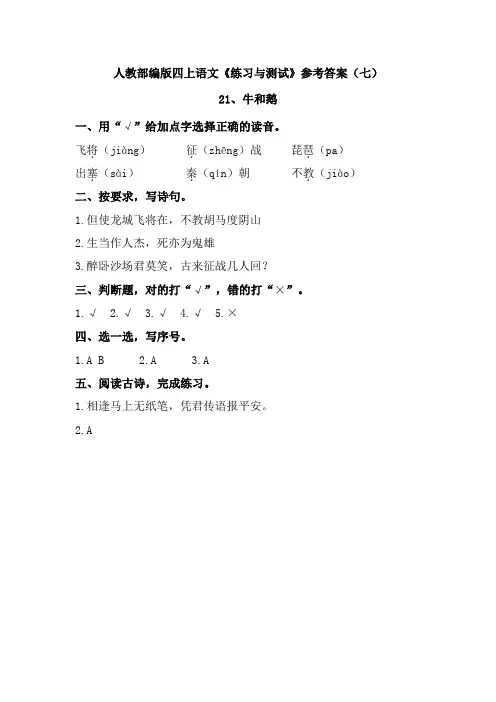 人教部编版四上语文《练习与测试》参考答案（七）

21、牛和鹅

一、用“√”给加点字选择正确的读音。

飞将（jiàng）　征（zhēng）战　琵琶（pa）

出塞（sài）　秦（qín）朝　不教（jiào）

二、按要求，写诗句。

1.但使龙城飞将在，不教胡马度阴山

2.生当作人杰，死亦为鬼雄

3.醉卧沙场君莫笑，古来征战几人回？

三、判断题，对的打“√”，错的打“×”。

1.√　2.√　3.√　4.√　5.×

四、选一选，写序号。

1.A B　2.A　3.A

五、阅读古诗，完成练习。

1.相逢马上无纸笔，凭君传语报平安。

2.A